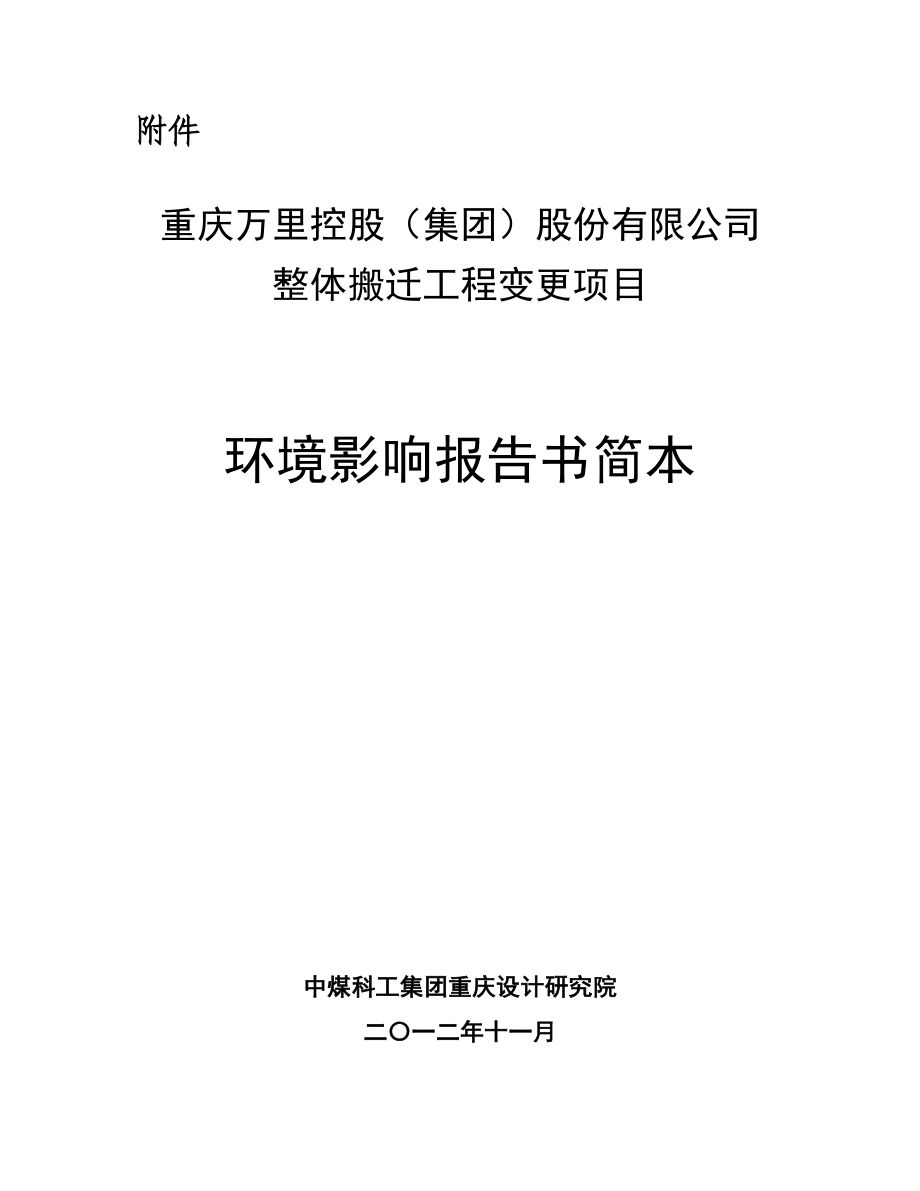 附件

重庆万里控股（集团）股份有限公司
整体搬迁工程变更项目

环境影响报告书简本

中煤科工集团重庆设计研究院
二〇一二年十一月